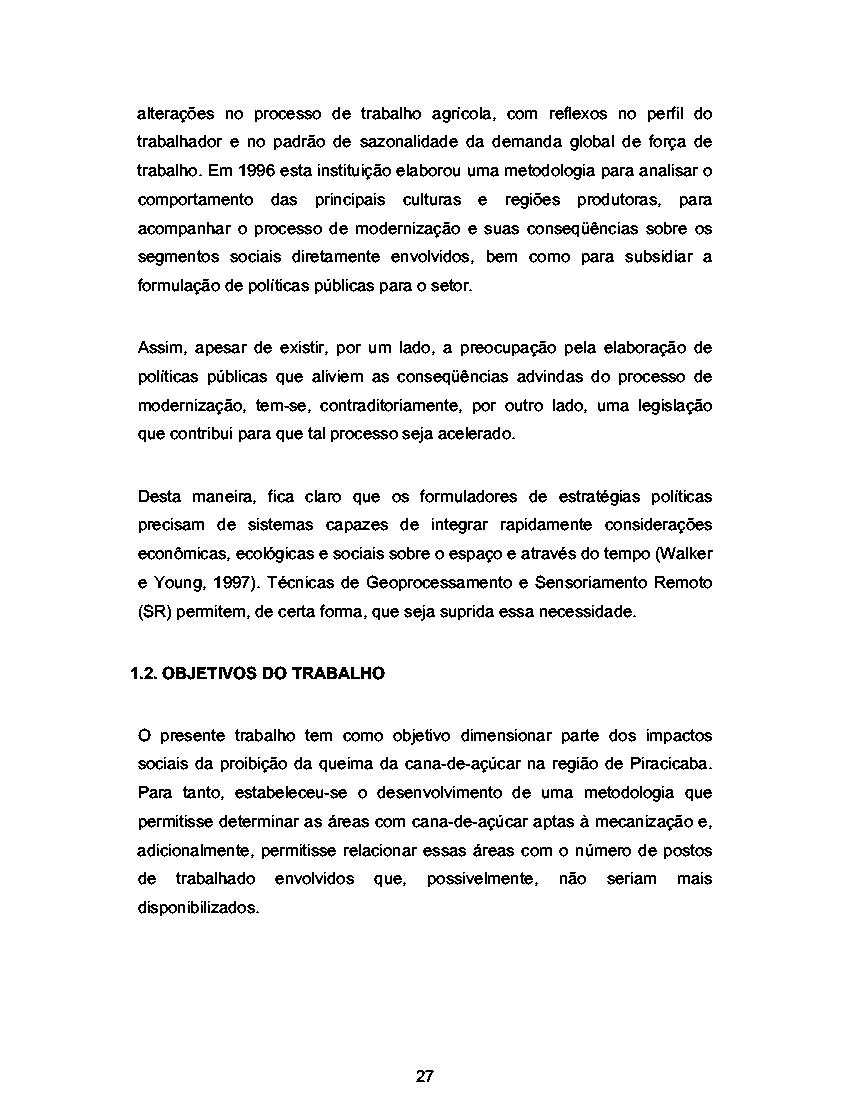 alterações no processo de trabalho agrícola, com reflexos no perfil do trabalhador e no padrão de sazonalidade da demanda global de força de trabalho. Em 1996 esta instituição elaborou uma metodologia para analisar o comportamento das principais culturas e regiões produtoras, para acompanhar o processo de modernização e suas conseqüências sobre os segmentos sociais diretamente envolvidos, bem como para subsidiar a formulação de políticas públicas para o setor.

Assim, apesar de existir, por um lado, a preocupação pela elaboração de políticas públicas que aliviem as conseqüências advindas do processo de modernização, tem-se, contraditoriamente, por outro lado, uma legislação que contribui para que tal processo seja acelerado.

Desta maneira, fica claro que os formuladores de estratégias políticas precisam de sistemas capazes de integrar rapidamente considerações econômicas, ecológicas e sociais sobre o espaço e através do tempo (Walker e Young, 1997). Técnicas de Geoprocessamento e Sensoriamento Remoto (SR) permitem, de certa forma, que seja suprida essa necessidade.

1.2. OBJETIVOS DO TRABALHO

O presente trabalho tem como objetivo dimensionar parte dos impactos sociais da proibição da queima da cana-de-açúcar na região de Piracicaba. Para tanto, estabeleceu-se o desenvolvimento de uma metodologia que permitisse determinar as áreas com cana-de-açúcar aptas à mecanização e, adicionalmente, permitisse relacionar essas áreas com o número de postos de trabalhado envolvidos que, possivelmente, não seriam mais disponibilizados.

27